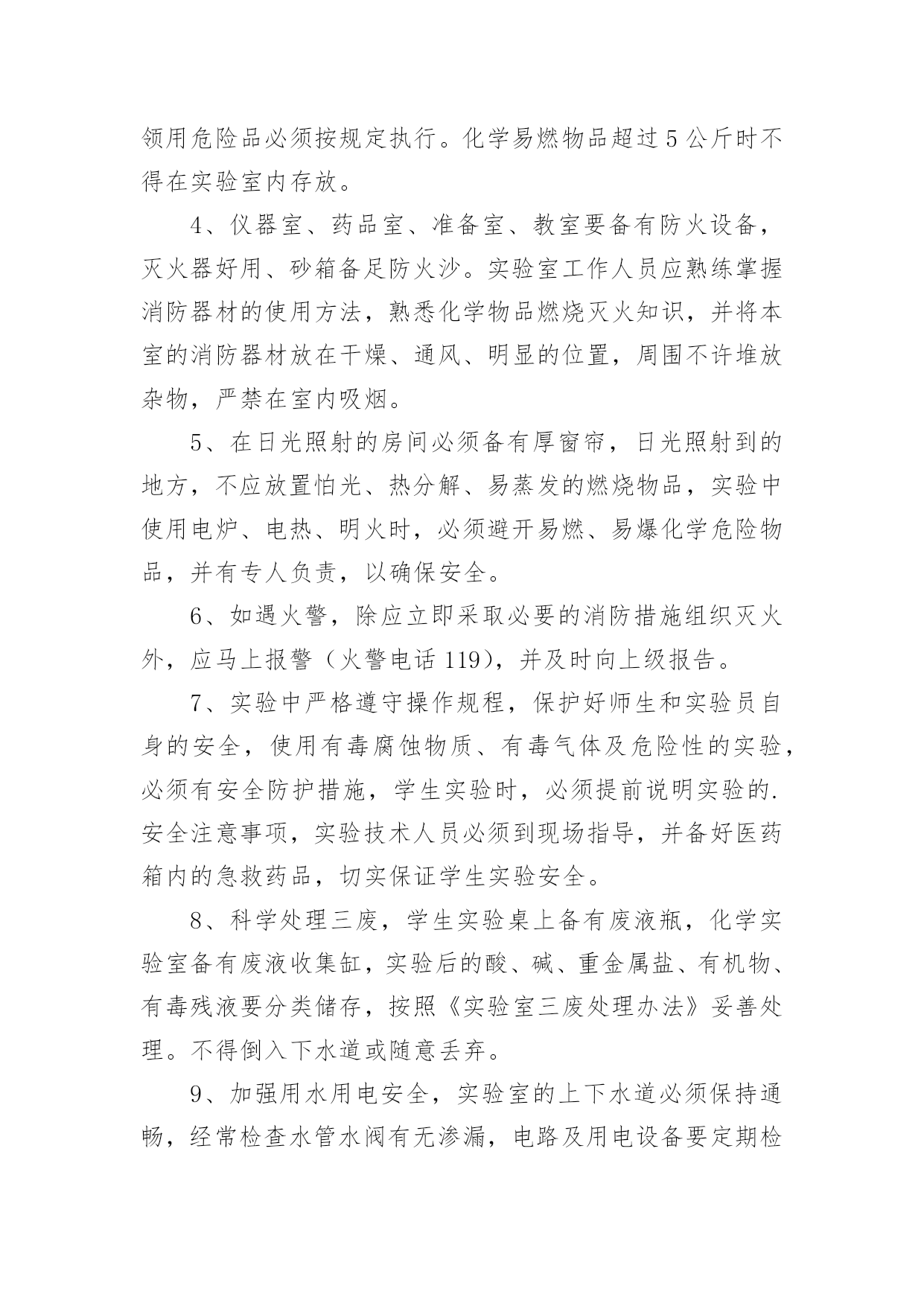 领用危险品必须按规定执行。化学易燃物品超过5公斤时不得在实验室内存放。

4、仪器室、药品室、准备室、教室要备有防火设备，灭火器好用、砂箱备足防火沙。实验室工作人员应熟练掌握消防器材的使用方法，熟悉化学物品燃烧灭火知识，并将本室的消防器材放在干燥、通风、明显的位置，周围不许堆放杂物，严禁在室内吸烟。

5、在日光照射的房间必须备有厚窗帘，日光照射到的地方，不应放置怕光、热分解、易蒸发的燃烧物品，实验中使用电炉、电热、明火时，必须避开易燃、易爆化学危险物品，并有专人负责，以确保安全。

6、如遇火警，除应立即采取必要的消防措施组织灭火外，应马上报警（火警电话119），并及时向上级报告。

7、实验中严格遵守操作规程，保护好师生和实验员自身的安全，使用有毒腐蚀物质、有毒气体及危险性的实验，必须有安全防护措施，学生实验时，必须提前说明实验的.安全注意事项，实验技术人员必须到现场指导，并备好医药箱内的急救药品，切实保证学生实验安全。

8、科学处理三废，学生实验桌上备有废液瓶，化学实验室备有废液收集缸，实验后的酸、碱、重金属盐、有机物、有毒残液要分类储存，按照《实验室三废处理办法》妥善处理。不得倒入下水道或随意丢弃。

9、加强用水用电安全，实验室的上下水道必须保持通畅，经常检查水管水阀有无渗漏，电路及用电设备要定期检